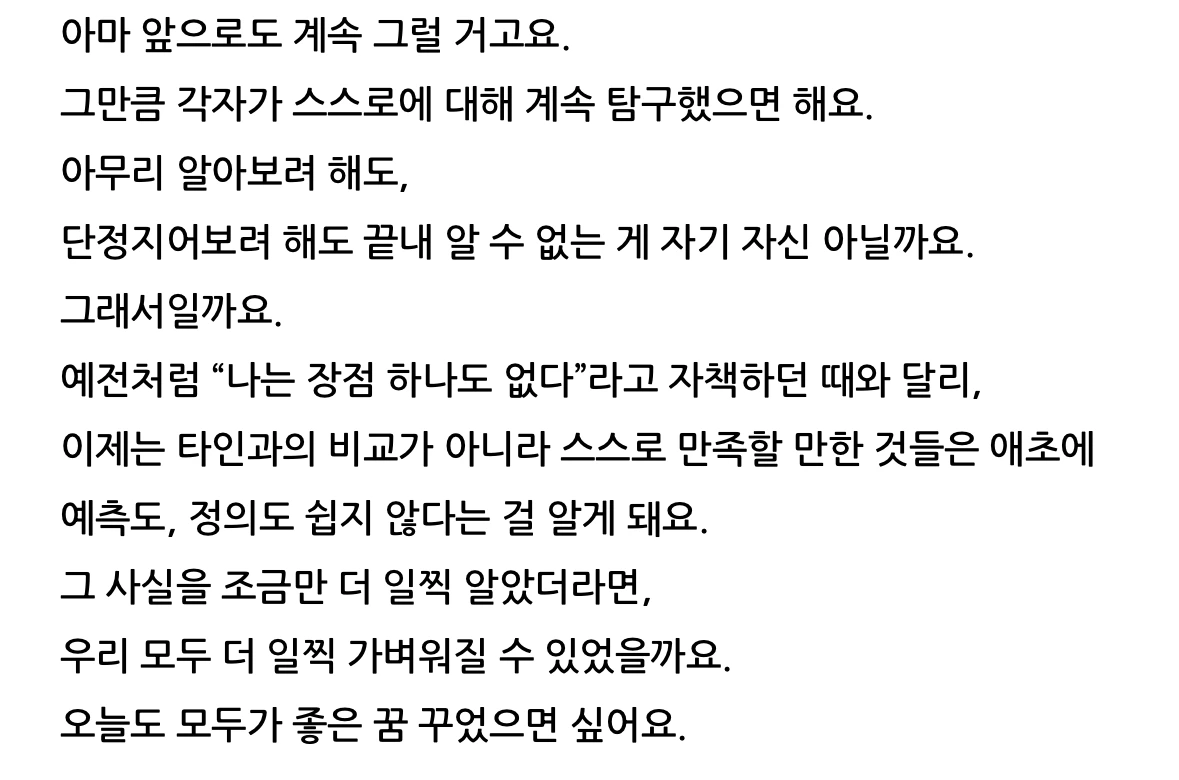 아마 앞으로도 계속 그럴 거고요.

그만큼 각자가 스스로에 대해 계속 탐구했으면 해요.

아무리 알아보려 해도,

단정지어보려 해도 끝내 알 수 없는 게 자기 자신 아닐까요.

그래서일까요.

예전처럼 "나는 장점 하나도 없다"라고 자책하던 때와 달리,

이제는 타인과의 비교가 아니라 스스로 만족할 만한 것들은 애초에

예측도, 정의도 쉽지 않다는 걸 알게 돼요.

그 사실을 조금만 더 일찍 알았더라면,

우리 모두 더 일찍 가벼워질 수 있었을까요.

오늘도 모두가 좋은 꿈 꾸었으면 싶어요.